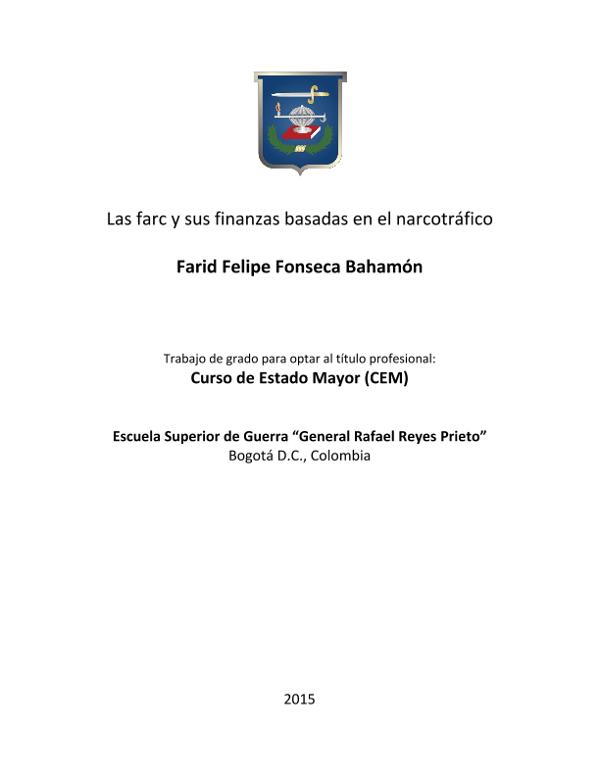 Las farc y sus finanzas basadas en el narcotráfico

Farid Felipe Fonseca Bahamón

Trabajo de grado para optar al título profesional:
Curso de Estado Mayor (CEM)

Escuela Superior de Guerra "General Rafael Reyes Prieto"
Bogotá D.C., Colombia

2015